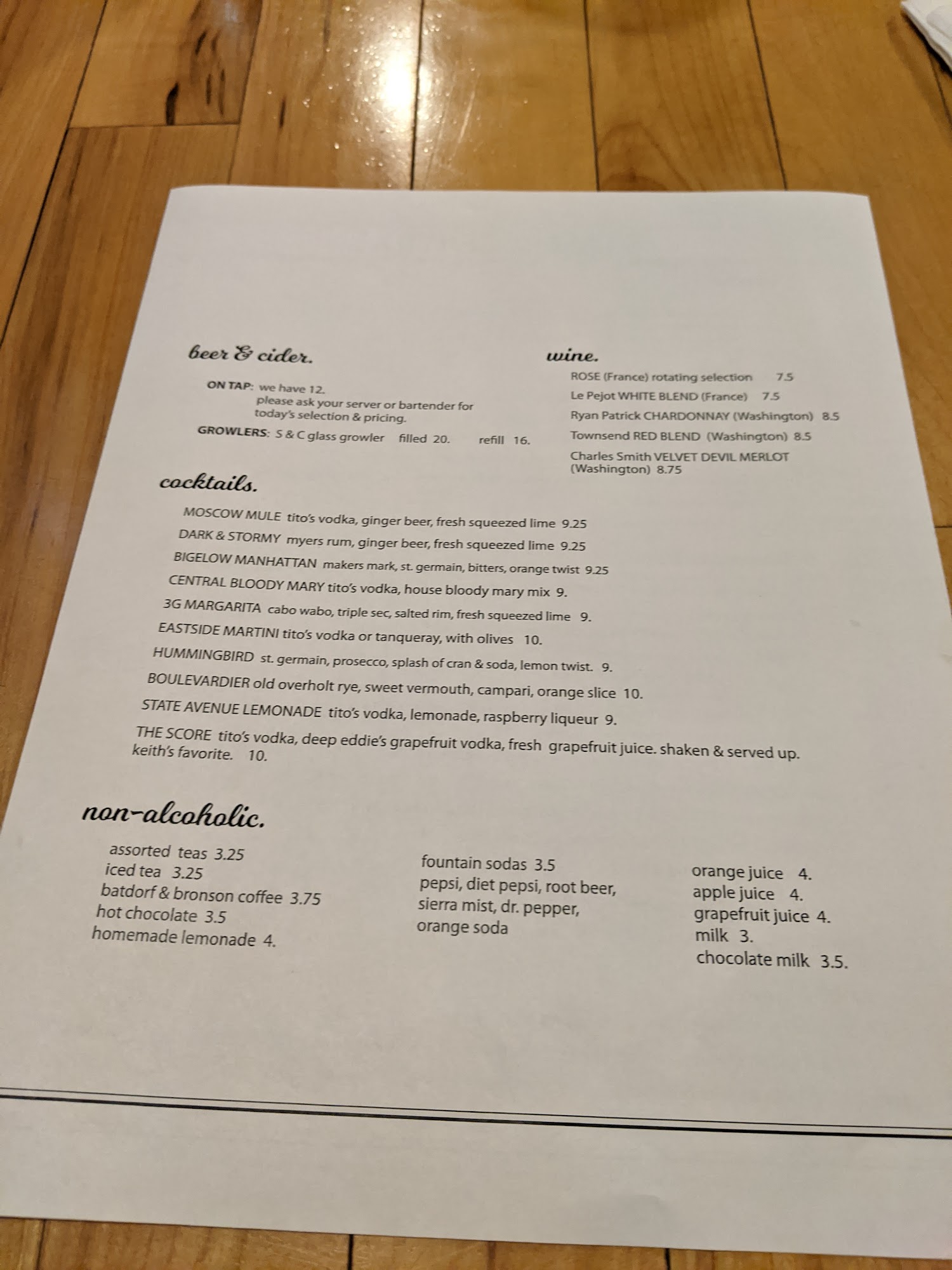 beer & cider.

ON TAP: we have 12.
please ask your server or bartender for today's selection & pricing.
GROWLERS: S & C glass growler filled 20. refill 16.

wine.

ROSE (France) rotating selection 7.5
Le Pejot WHITE BLEND (France) 7.5
Ryan Patrick CHARDONNAY (Washington) 8.5
Townsend RED BLEND (Washington) 8.5
Charles Smith VELVET DEVIL MERLOT (Washington) 8.75

cocktails.

MOSCOW MULE tito's vodka, ginger beer, fresh squeezed lime 9.25
DARK & STORMY myers rum, ginger beer, fresh squeezed lime 9.25
BIGELOW MANHATTAN makers mark, st. germain, bitters, orange twist 9.25
CENTRAL BLOODY MARY tito's vodka, house bloody mary mix 9.
3G MARGARITA cabo wabo, triple sec, salted rim, fresh squeezed lime 9.
EASTSIDE MARTINI tito's vodka or tanqueray, with olives 10.
HUMMINGBIRD st. germain, prosecco, splash of cran & soda, lemon twist. 9.
BOULEVARDIER old overholt rye, sweet vermouth, campari, orange slice 10.
STATE AVENUE LEMONADE tito's vodka, lemonade, raspberry liqueur 9.
THE SCORE tito's vodka, deep eddie's grapefruit vodka, fresh grapefruit juice. shaken & served up. keith's favorite. 10.

non-alcoholic.

assorted teas 3.25
iced tea 3.25
batdorf & bronson coffee 3.75
hot chocolate 3.5
homemade lemonade 4.

fountain sodas 3.5
pepsi, diet pepsi, root beer, sierra mist, dr. pepper, orange soda

orange juice 4.
apple juice 4.
grapefruit juice 4.
milk 3.
chocolate milk 3.5.